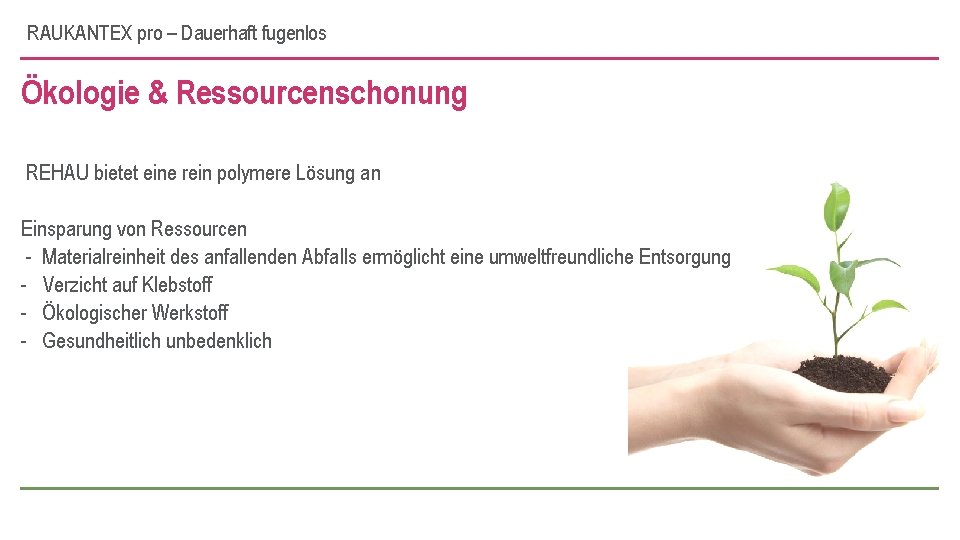 RAUKANTEX pro – Dauerhaft fugenlos

Ökologie & Ressourcenschonung

REHAU bietet eine rein polymere Lösung an

Einsparung von Ressourcen
- Materialreinheit des anfallenden Abfalls ermöglicht eine umweltfreundliche Entsorgung
- Verzicht auf Klebstoff
- Ökologischer Werkstoff
- Gesundheitlich unbedenklich